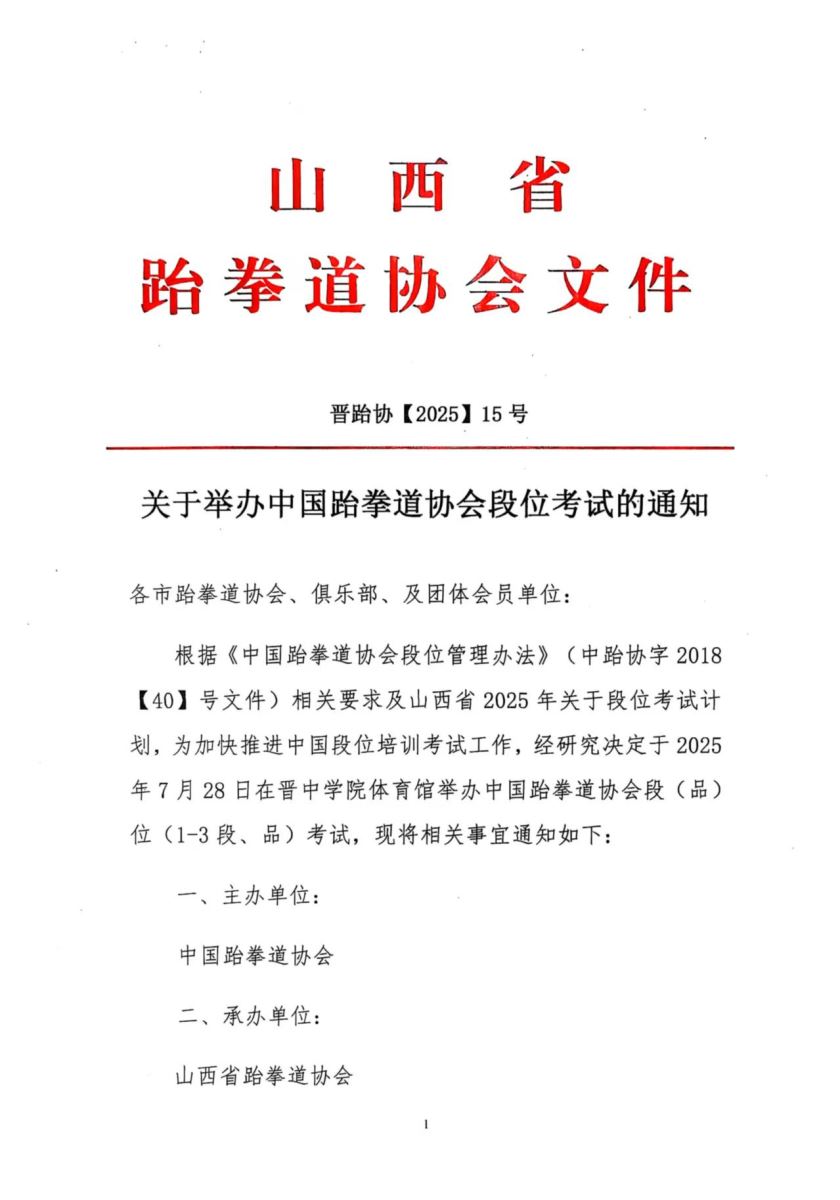 山西省
跆拳道协会文件

晋跆协【2025】15号

关于举办中国跆拳道协会段位考试的通知

各市跆拳道协会、俱乐部、及团体会员单位：

根据《中国跆拳道协会段位管理办法》（中跆协字2018【40】号文件）相关要求及山西省2025年关于段位考试计划，为加快推进中国段位培训考试工作，经研究决定于2025年7月28日在晋中学院体育馆举办中国跆拳道协会段（品）位（1-3段、品）考试，现将相关事宜通知如下：

一、主办单位：

中国跆拳道协会

二、承办单位：

山西省跆拳道协会

1